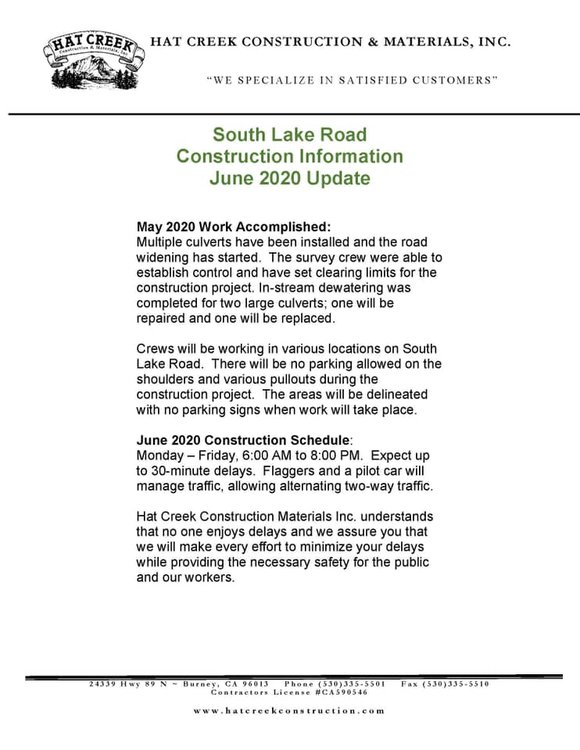 HAT CREEK
Construction & Materials, Inc.

HAT CREEK CONSTRUCTION & MATERIALS, INC.

"WE SPECIALIZE IN SATISFIED CUSTOMERS"

South Lake Road
Construction Information
June 2020 Update

May 2020 Work Accomplished:
Multiple culverts have been installed and the road widening has started. The survey crew were able to establish control and have set clearing limits for the construction project. In-stream dewatering was completed for two large culverts; one will be repaired and one will be replaced.

Crews will be working in various locations on South Lake Road. There will be no parking allowed on the shoulders and various pullouts during the construction project. The areas will be delineated with no parking signs when work will take place.

June 2020 Construction Schedule:
Monday – Friday, 6:00 AM to 8:00 PM. Expect up to 30-minute delays. Flaggers and a pilot car will manage traffic, allowing alternating two-way traffic.

Hat Creek Construction Materials Inc. understands that no one enjoys delays and we assure you that we will make every effort to minimize your delays while providing the necessary safety for the public and our workers.

24339 Hwy 89 N ~ Burney, CA 96013 Phone (530)335-5501 Fax (530)335-5510
Contractors License #CA590546

www.hatcreekconstruction.com